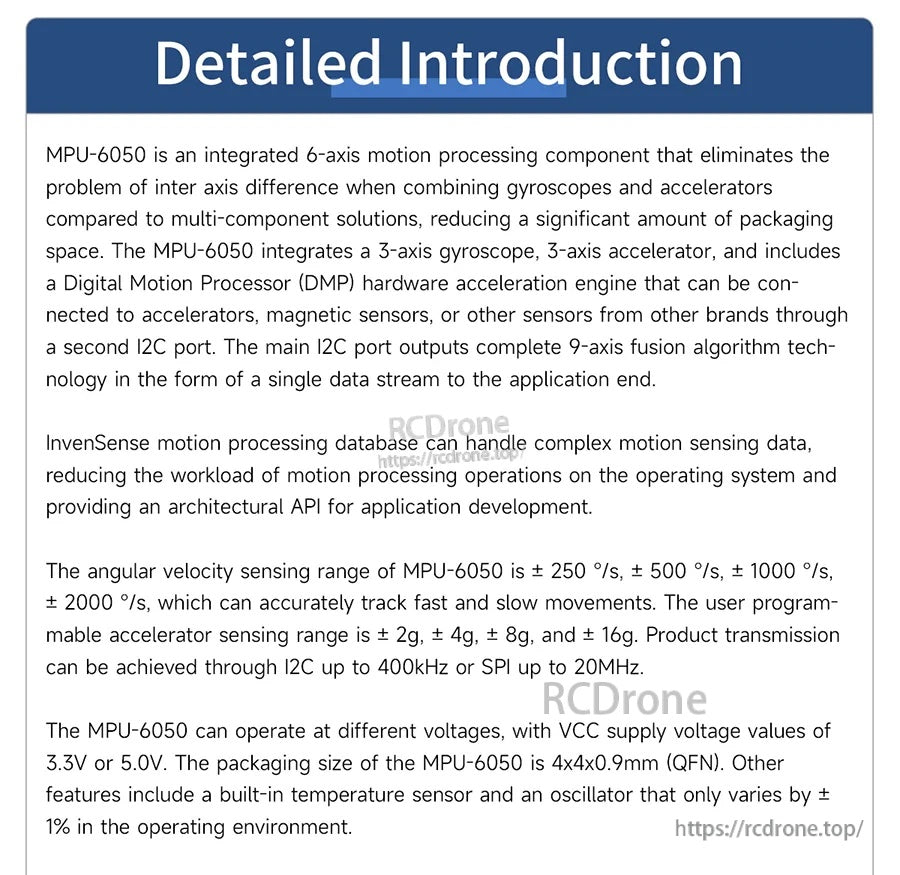 Detailed Introduction

MPU-6050 is an integrated 6-axis motion processing component that eliminates the problem of inter axis difference when combining gyroscopes and accelerators compared to multi-component solutions, reducing a significant amount of packaging space. The MPU-6050 integrates a 3-axis gyroscope, 3-axis accelerator, and includes a Digital Motion Processor (DMP) hardware acceleration engine that can be connected to accelerators, magnetic sensors, or other sensors from other brands through a second I2C port. The main I2C port outputs complete 9-axis fusion algorithm technology in the form of a single data stream to the application end.

InvenSense motion processing database can handle complex motion sensing data, reducing the workload of motion processing operations on the operating system and providing an architectural API for application development.

The angular velocity sensing range of MPU-6050 is ± 250 °/s, ± 500 °/s, ± 1000 °/s, ± 2000 °/s, which can accurately track fast and slow movements. The user programmable accelerator sensing range is ± 2g, ± 4g, ± 8g, and ± 16g. Product transmission can be achieved through I2C up to 400kHz or SPI up to 20MHz.

The MPU-6050 can operate at different voltages, with VCC supply voltage values of 3.3V or 5.0V. The packaging size of the MPU-6050 is 4x4x0.9mm (QFN). Other features include a built-in temperature sensor and an oscillator that only varies by ± 1% in the operating environment.

RCDrone
https://rcdrone.top/